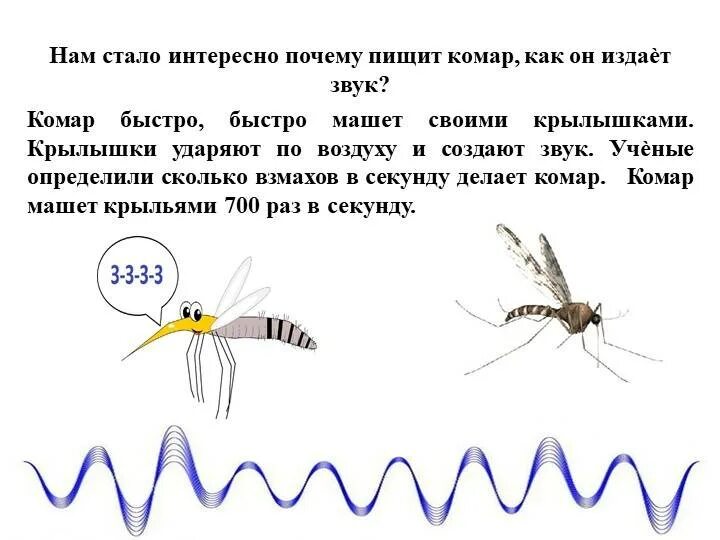 Нам стало интересно почему пищит комар, как он издаѐт звук?

Комар быстро, быстро машет своими крылышками. Крылышки ударяют по воздуху и создают звук. Учѐные определили сколько взмахов в секунду делает комар. Комар машет крыльями 700 раз в секунду.

З-З-З-З